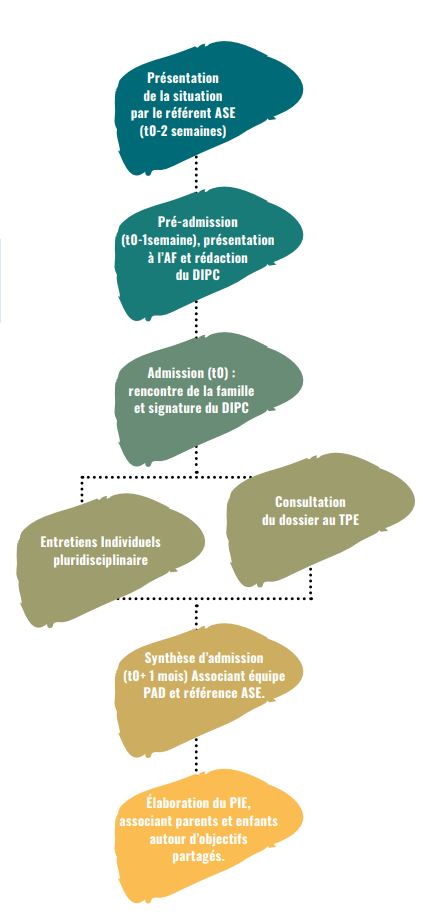 Présentation de la situation par le référent ASE (t0-2 semaines)

Pré-admission (t0-1semaine), présentation à l'AF et rédaction du DIPC

Admission (t0) : rencontre de la famille et signature du DIPC

Entretiens Individuels pluridisciplinaire

Consultation du dossier au TPE

Synthèse d'admission (t0+ 1 mois) Associant équipe PAD et référence ASE.

Élaboration du PIE, associant parents et enfants autour d'objectifs partagés.